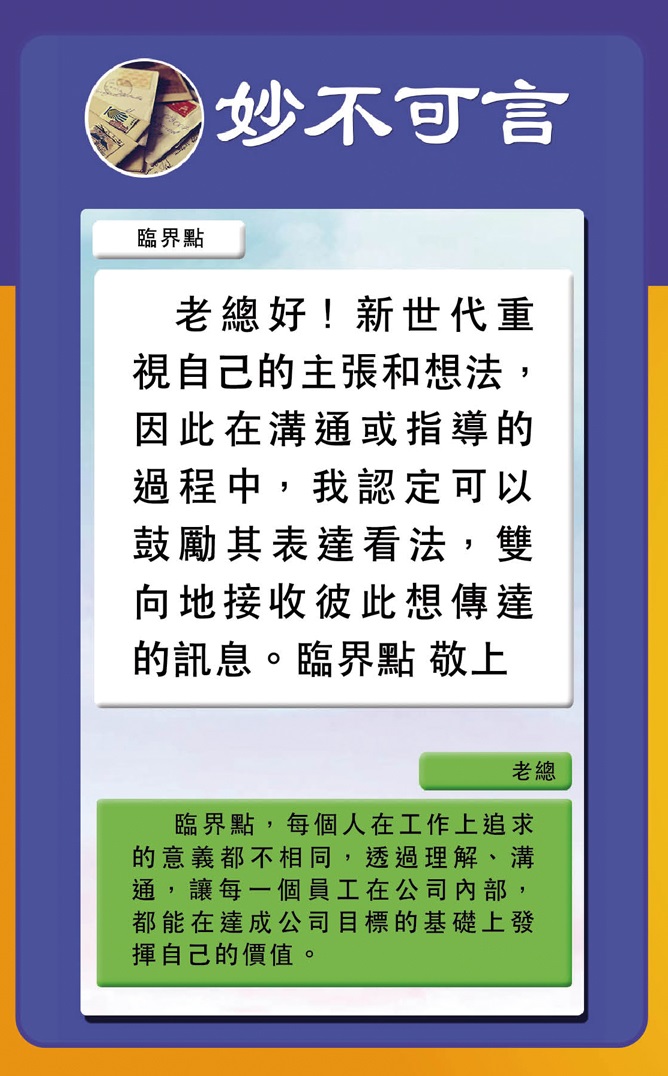 妙不可言

臨界點

老總好！新世代重視自己的主張和想法，因此在溝通或指導的過程中，我認定可以鼓勵其表達看法，雙向地接收彼此想傳達的訊息。臨界點 敬上

老總

臨界點，每個人在工作上追求的意義都不相同，透過理解、溝通，讓每一個員工在公司內部，都能在達成公司目標的基礎上發揮自己的價值。